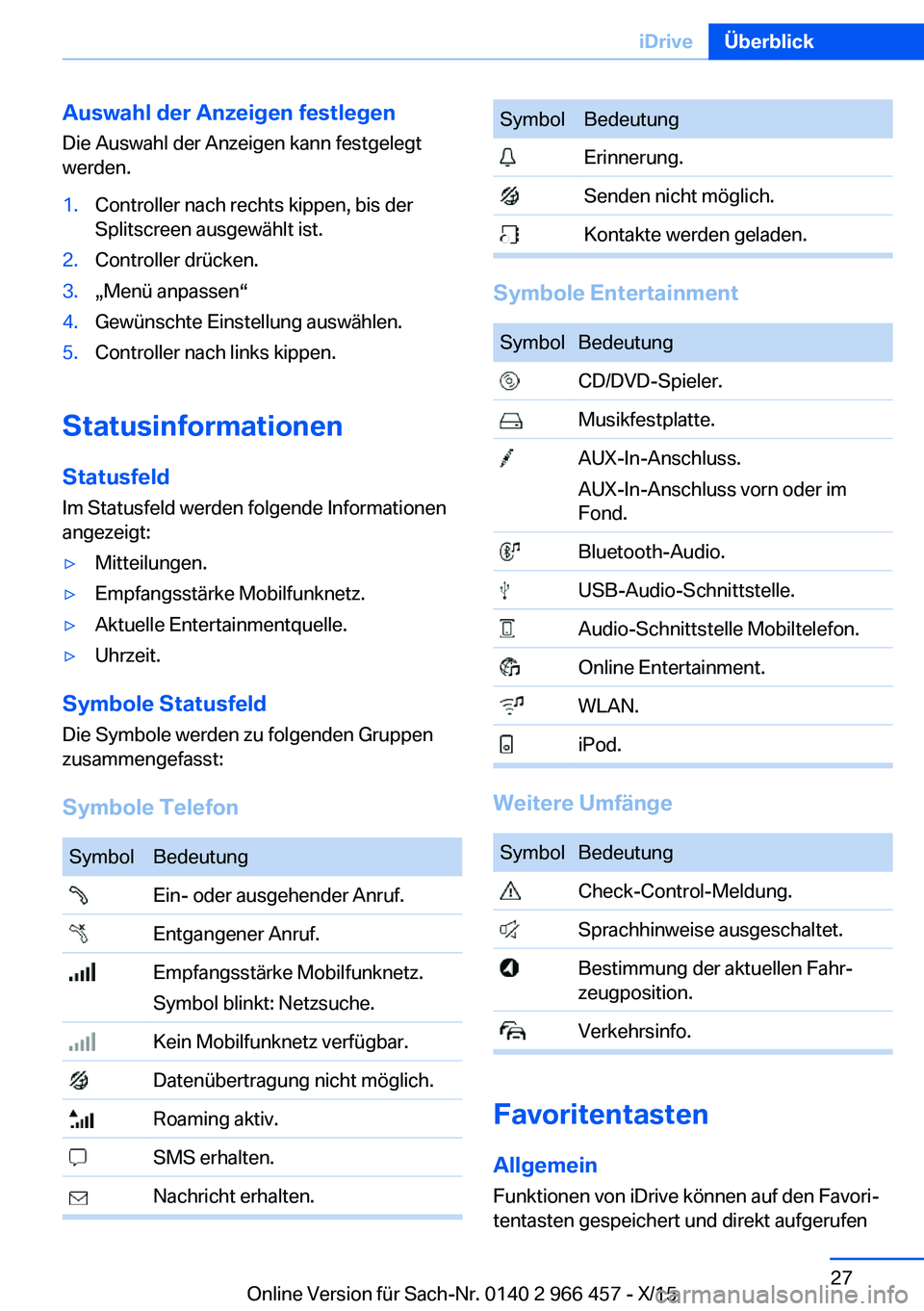 iDrive Überblick

Auswahl der Anzeigen festlegen
Die Auswahl der Anzeigen kann festgelegt werden.

1. Controller nach rechts kippen, bis der Splitscreen ausgewählt ist.
2. Controller drücken.
3. „Menü anpassen“
4. Gewünschte Einstellung auswählen.
5. Controller nach links kippen.

Statusinformationen

Statusfeld
Im Statusfeld werden folgende Informationen angezeigt:

▷ Mitteilungen.
▷ Empfangsstärke Mobilfunknetz.
▷ Aktuelle Entertainmentquelle.
▷ Uhrzeit.

Symbole Statusfeld
Die Symbole werden zu folgenden Gruppen zusammengefasst:

Symbole Telefon

| Symbol | Bedeutung |
|---|---|
| | Ein- oder ausgehender Anruf. |
| | Entgangener Anruf. |
| | Empfangsstärke Mobilfunknetz. Symbol blinkt: Netzsuche. |
| | Kein Mobilfunknetz verfügbar. |
| | Datenübertragung nicht möglich. |
| | Roaming aktiv. |
| | SMS erhalten. |
| | Nachricht erhalten. |

| Symbol | Bedeutung |
|---|---|
| | Erinnerung. |
| | Senden nicht möglich. |
| | Kontakte werden geladen. |

Symbole Entertainment

| Symbol | Bedeutung |
|---|---|
| | CD/DVD-Spieler. |
| | Musikfestplatte. |
| | AUX-In-Anschluss. AUX-In-Anschluss vorn oder im Fond. |
| | Bluetooth-Audio. |
| | USB-Audio-Schnittstelle. |
| | Audio-Schnittstelle Mobiltelefon. |
| | Online Entertainment. |
| | WLAN. |
| | iPod. |

Weitere Umfänge

| Symbol | Bedeutung |
|---|---|
| | Check-Control-Meldung. |
| | Sprachhinweise ausgeschaltet. |
| | Bestimmung der aktuellen Fahrzeugposition. |
| | Verkehrsinfo. |

Favoritentasten

Allgemein
Funktionen von iDrive können auf den Favoritentasten gespeichert und direkt aufgerufen

27
Online Version für Sach-Nr. 0140 2 966 457 - X/15 carmanualsonline.info